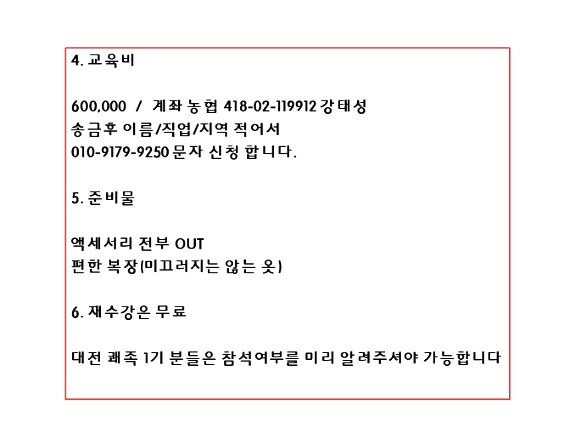 4. 교육비

600,000 / 계좌 농협 418-02-119912 강태성
송금후 이름/직업/지역 적어서
010-9179-9250 문자 신청 합니다.

5. 준비물

액세서리 전부 OUT
편한 복장(미끄러지는 않는 옷)

6. 재수강은 무료

대전 쾌족 1기 분들은 참석여부를 미리 알려주셔야 가능합니다